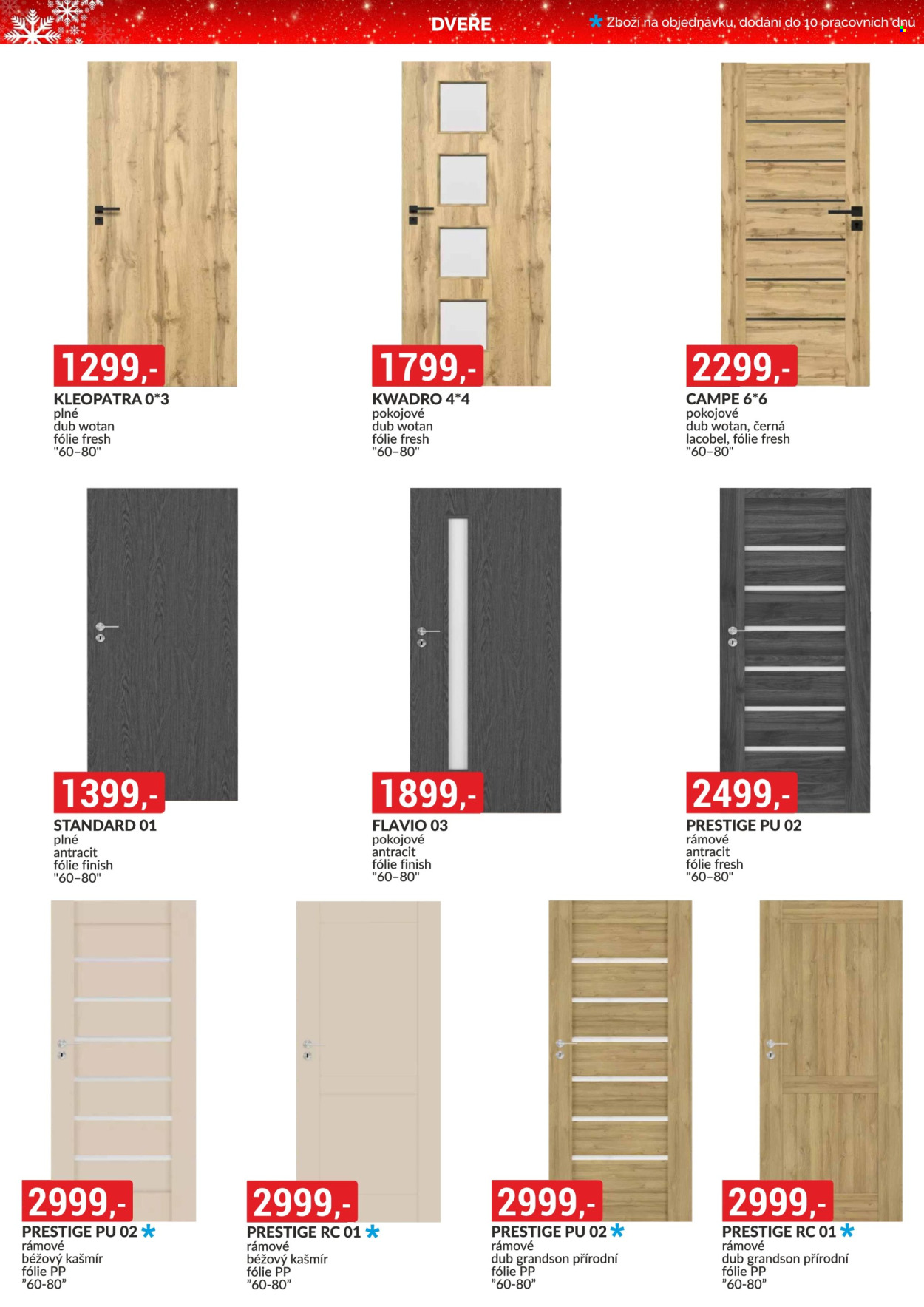 DVEŘE

* Zboží na objednávku, dodání do 10 pracovních dnů

1299,-

KLEOPATRA 0*3
plné
dub wotan
fólie fresh
"60–80"

1799,-

KWADRO 4*4
pokojové
dub wotan
fólie fresh
"60–80"

2299,-

CAMPE 6*6
pokojové
dub wotan, černá
lacobel, fólie fresh
"60–80"

1399,-

STANDARD 01
plné
antracit
fólie finish
"60–80"

1899,-

FLAVIO 03
pokojové
antracit
fólie finish
"60–80"

2499,-

PRESTIGE PU 02
rámové
antracit
fólie fresh
"60–80"

2999,-

PRESTIGE PU 02 *
rámové
béžový kašmír
fólie PP
"60-80"

2999,-

PRESTIGE RC 01 *
rámové
béžový kašmír
fólie PP
"60-80"

2999,-

PRESTIGE PU 02 *
rámové
dub grandson přírodní
fólie PP
"60-80"

2999,-

PRESTIGE RC 01 *
rámové
dub grandson přírodní
fólie PP
"60-80"